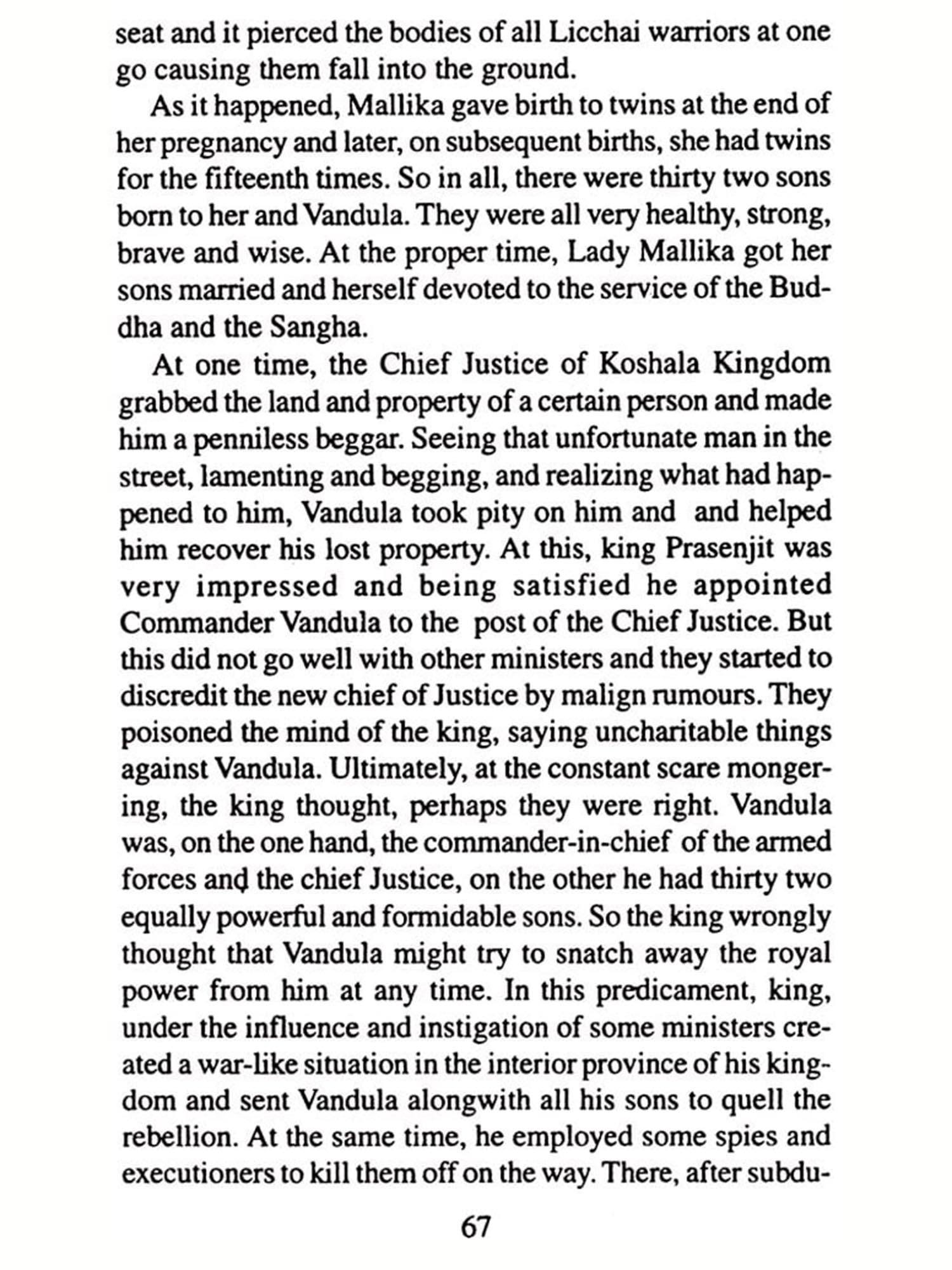 seat and it pierced the bodies of all Licchai warriors at one go causing them fall into the ground.

As it happened, Mallika gave birth to twins at the end of her pregnancy and later, on subsequent births, she had twins for the fifteenth times. So in all, there were thirty two sons born to her and Vandula. They were all very healthy, strong, brave and wise. At the proper time, Lady Mallika got her sons married and herself devoted to the service of the Buddha and the Sangha.

At one time, the Chief Justice of Koshala Kingdom grabbed the land and property of a certain person and made him a penniless beggar. Seeing that unfortunate man in the street, lamenting and begging, and realizing what had happened to him, Vandula took pity on him and and helped him recover his lost property. At this, king Prasenjit was very impressed and being satisfied he appointed Commander Vandula to the post of the Chief Justice. But this did not go well with other ministers and they started to discredit the new chief of Justice by malign rumours. They poisoned the mind of the king, saying uncharitable things against Vandula. Ultimately, at the constant scare mongering, the king thought, perhaps they were right. Vandula was, on the one hand, the commander-in-chief of the armed forces and the chief Justice, on the other he had thirty two equally powerful and formidable sons. So the king wrongly thought that Vandula might try to snatch away the royal power from him at any time. In this predicament, king, under the influence and instigation of some ministers created a war-like situation in the interior province of his kingdom and sent Vandula alongwith all his sons to quell the rebellion. At the same time, he employed some spies and executioners to kill them off on the way. There, after subdu-

67